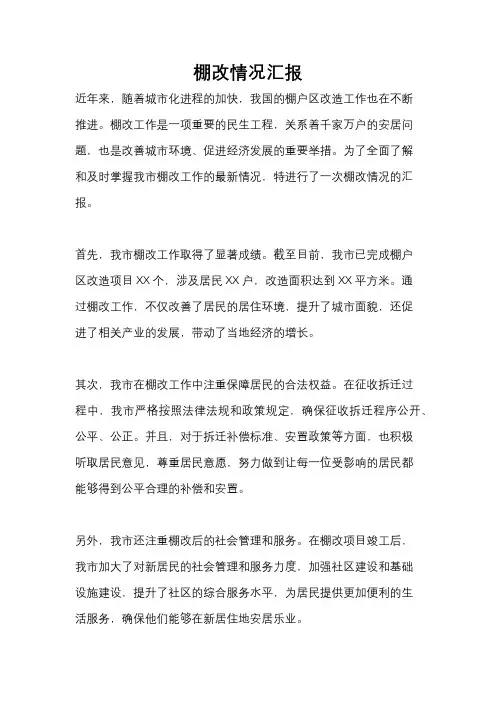 棚改情况汇报

近年来，随着城市化进程的加快，我国的棚户区改造工作也在不断推进。棚改工作是一项重要的民生工程，关系着千家万户的安居问题，也是改善城市环境、促进经济发展的重要举措。为了全面了解和及时掌握我市棚改工作的最新情况，特进行了一次棚改情况的汇报。

首先，我市棚改工作取得了显著成绩。截至目前，我市已完成棚户区改造项目XX个，涉及居民XX户，改造面积达到XX平方米。通过棚改工作，不仅改善了居民的居住环境，提升了城市面貌，还促进了相关产业的发展，带动了当地经济的增长。

其次，我市在棚改工作中注重保障居民的合法权益。在征收拆迁过程中，我市严格按照法律法规和政策规定，确保征收拆迁程序公开、公平、公正。并且，对于拆迁补偿标准、安置政策等方面，也积极听取居民意见，尊重居民意愿，努力做到让每一位受影响的居民都能够得到公平合理的补偿和安置。

另外，我市还注重棚改后的社会管理和服务。在棚改项目竣工后，我市加大了对新居民的社会管理和服务力度，加强社区建设和基础设施建设，提升了社区的综合服务水平，为居民提供更加便利的生活服务，确保他们能够在新居住地安居乐业。